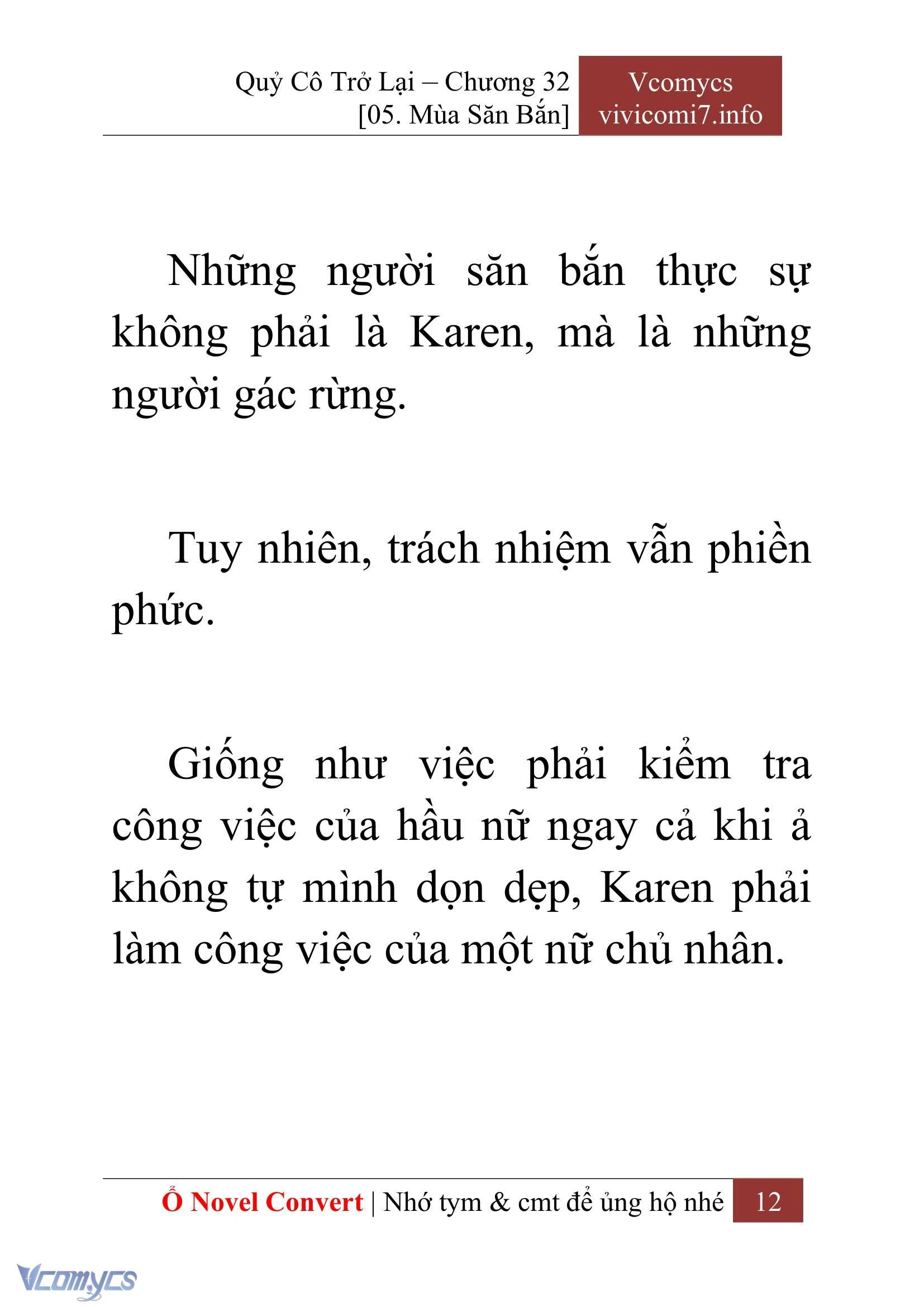 Quỷ Cô Trở Lại – Chương 32
[05. Mùa Săn Bắn]

Vcomycs
vivicomi7.info

Những người săn bắn thực sự không phải là Karen, mà là những người gác rừng.

Tuy nhiên, trách nhiệm vẫn phiền phức.

Giống như việc phải kiểm tra công việc của hầu nữ ngay cả khi ả không tự mình dọn dẹp, Karen phải làm công việc của một nữ chủ nhân.

Ổ Novel Convert | Nhớ tym & cmt để ủng hộ nhé 12

Vcomycs